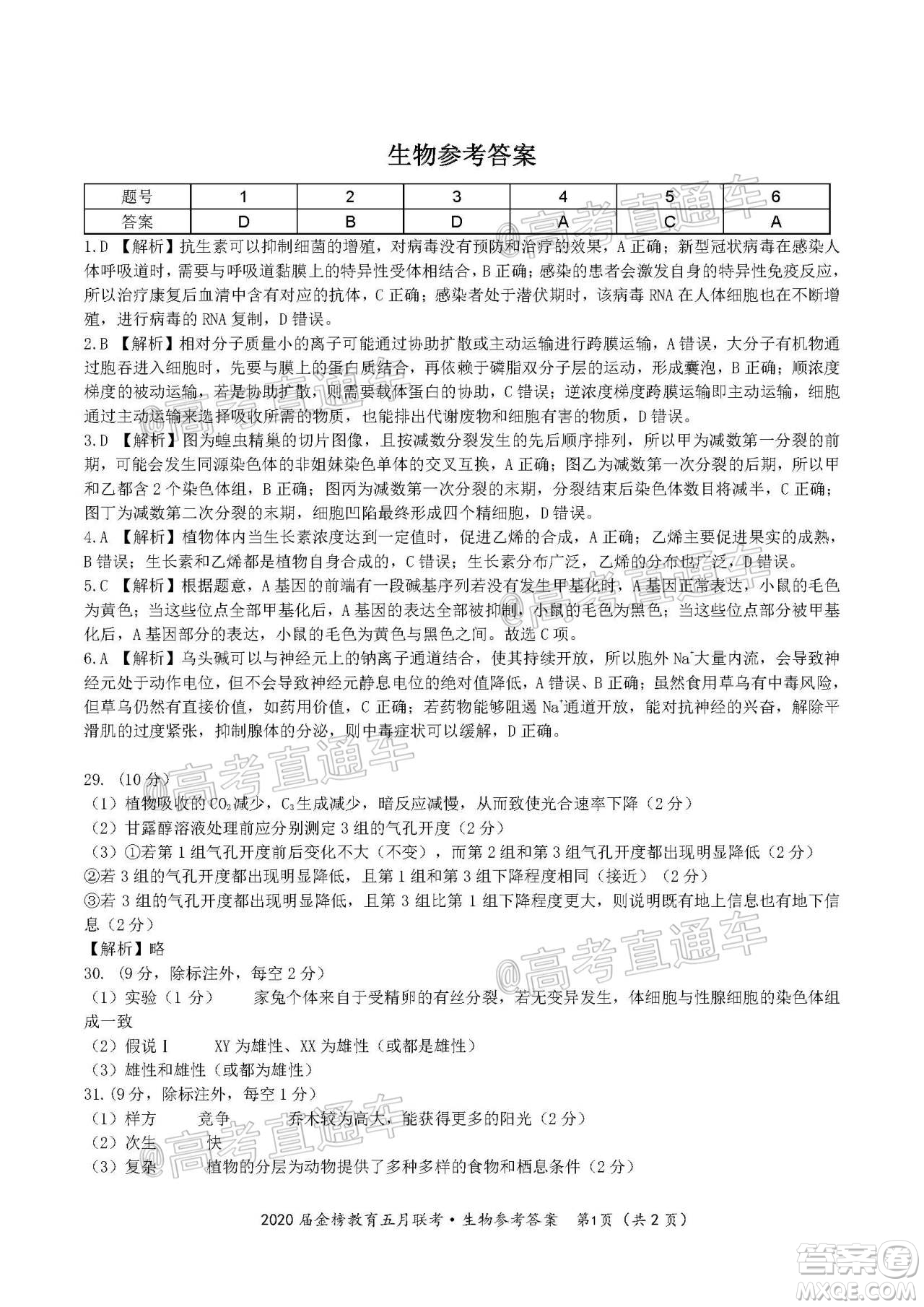 生物参考答案

| 题号 | 1 | 2 | 3 | 4 | 5 | 6 |
|---|---|---|---|---|---|---|
| 答案 | D | B | D | A | C | A |

1.D 【解析】抗生素可以抑制细菌的增殖，对病毒没有预防和治疗的效果，A 正确；新型冠状病毒在感染人体呼吸道时，需要与呼吸道黏膜上的特异性受体相结合，B 正确；感染的患者会激发自身的特异性免疫反应，所以治疗康复后血清中含有对应的抗体，C 正确；感染者处于潜伏期时，该病毒 RNA 在人体细胞也在不断增殖，进行病毒的 RNA 复制，D 错误。

2.B 【解析】相对分子质量小的离子可能通过协助扩散或主动运输进行跨膜运输，A 错误，大分子有机物通过胞吞进入细胞时，先要与膜上的蛋白质结合，再依赖于磷脂双分子层的运动，形成囊泡，B 正确；顺浓度梯度的被动运输，若是协助扩散，则需要载体蛋白的协助，C 错误；逆浓度梯度跨膜运输即主动运输，细胞通过主动运输来选择吸收所需的物质，也能排出代谢废物和细胞有害的物质，D 错误。

3.D 【解析】图为蝗虫精巢的切片图像，且按减数分裂发生的先后顺序排列，所以甲为减数第一分裂的前期，可能会发生同源染色体的非姐妹染色单体的交叉互换，A 正确；图乙为减数第一次分裂的后期，所以甲和乙都含 2 个染色体组，B 正确；图丙为减数第一次分裂的末期，分裂结束后染色体数目将减半，C 正确；图丁为减数第二次分裂的末期，细胞凹陷最终形成四个精细胞，D 错误。

4.A 【解析】植物体内当生长素浓度达到一定值时，促进乙烯的合成，A 正确；乙烯主要促进果实的成熟，B 错误；生长素和乙烯都是植物自身合成的，C 错误；生长素分布广泛，乙烯的分布也广泛，D 错误。

5.C 【解析】根据题意，A 基因的前端有一段碱基序列若没有发生甲基化时，A 基因正常表达，小鼠的毛色为黄色；当这些位点全部甲基化后，A 基因的表达全部被抑制，小鼠的毛色为黑色；当这些位点部分被甲基化后，A 基因部分的表达，小鼠的毛色为黄色与黑色之间。故选 C 项。

6.A 【解析】乌头碱可以与神经元上的钠离子通道结合，使其持续开放，所以胞外 $Na^+$大量内流，会导致神经元处于动作电位，但不会导致神经元静息电位的绝对值降低，A 错误、B 正确；虽然食用草乌有中毒风险，但草乌仍然有直接价值，如药用价值，C 正确；若药物能够阻遏 $Na^+$通道开放，能对抗神经的兴奋，解除平滑肌的过度紧张，抑制腺体的分泌，则中毒症状可以缓解，D 正确。

29.（10 分）
（1）植物吸收的 $CO_2$减少，$C_3$生成减少，暗反应减慢，从而致使光合速率下降（2 分）
（2）甘露醇溶液处理前应分别测定 3 组的气孔开度（2 分）
（3）①若第 1 组气孔开度前后变化不大（不变），而第 2 组和第 3 组气孔开度都出现明显降低（2 分）
②若 3 组的气孔开度都出现明显降低，且第 1 组和第 3 组下降程度相同（接近）（2 分）
③若 3 组的气孔开度都出现明显降低，且第 3 组比第 1 组下降程度更大，则说明既有地上信息也有地下信息（2 分）
【解析】略

30.（9 分，除标注外，每空 2 分）
（1）实验（1 分） 家兔个体来自于受精卵的有丝分裂，若无变异发生，体细胞与性腺细胞的染色体组成一致
（2）假说 I XY 为雄性、XX 为雄性（或都是雄性）
（3）雄性和雄性（或都为雄性）

31.（9 分，除标注外，每空 1 分）
（1）样方 竞争 乔木较为高大，能获得更多的阳光（2 分）
（2）次生 快
（3）复杂 植物的分层为动物提供了多种多样的食物和栖息条件（2 分）

2020 届金榜教育五月联考·生物参考答案 第1页（共 2 页）

@高考直通车
答案圈 MXQE.COM